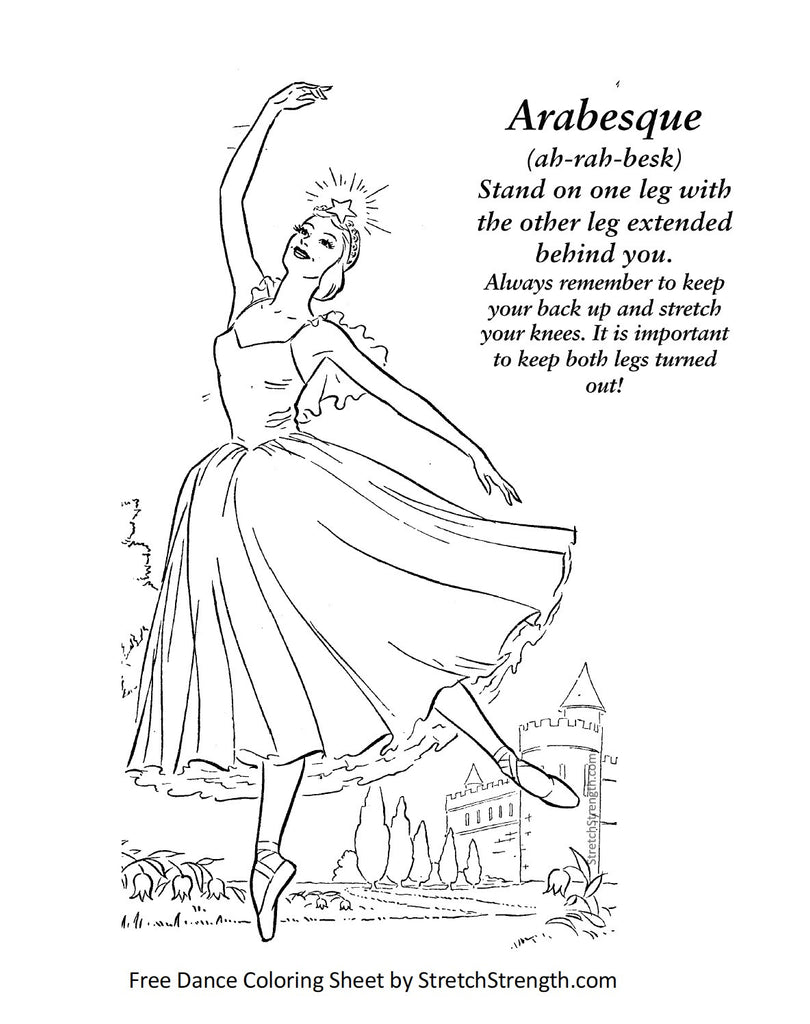 Arabesque

(ah-rah-besk)

Stand on one leg with the other leg extended behind you.

Always remember to keep your back up and stretch your knees. It is important to keep both legs turned out!

StretchStrength.com

Free Dance Coloring Sheet by StretchStrength.com